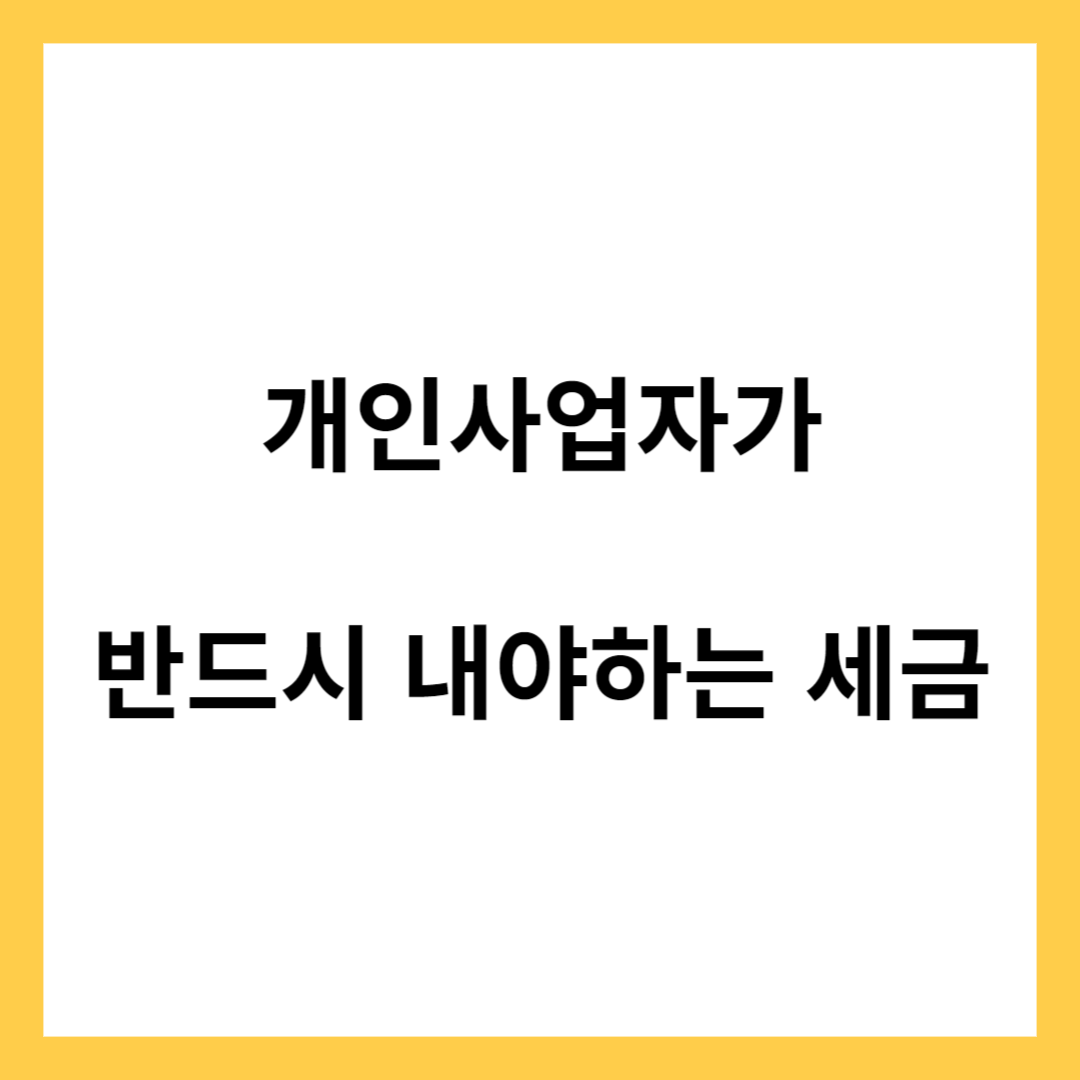 개인사업자가

반드시 내야하는 세금